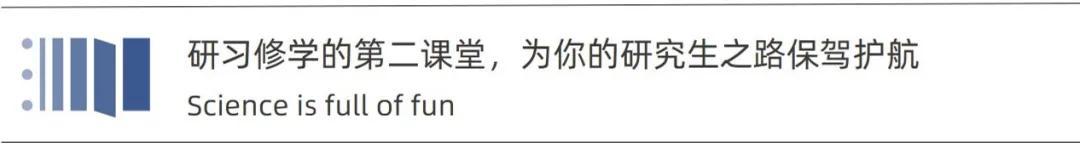 研习修学的第二课堂，为你的研究生之路保驾护航
Science is full of fun